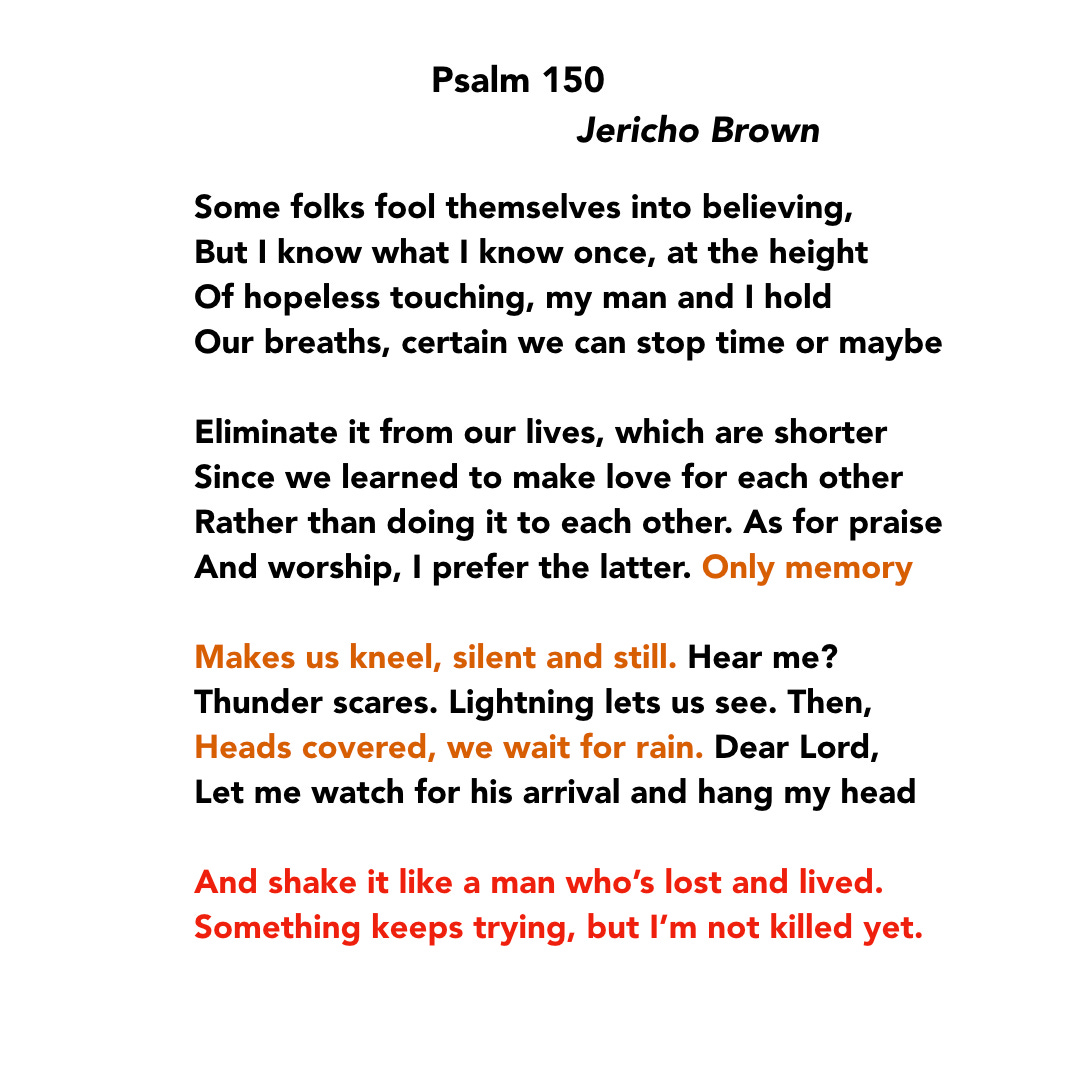 Psalm 150
Jericho Brown

Some folks fool themselves into believing,
But I know what I know once, at the height
Of hopeless touching, my man and I hold
Our breaths, certain we can stop time or maybe

Eliminate it from our lives, which are shorter
Since we learned to make love for each other
Rather than doing it to each other. As for praise
And worship, I prefer the latter. Only memory

Makes us kneel, silent and still. Hear me?
Thunder scares. Lightning lets us see. Then,
Heads covered, we wait for rain. Dear Lord,
Let me watch for his arrival and hang my head

And shake it like a man who's lost and lived.
Something keeps trying, but I'm not killed yet.